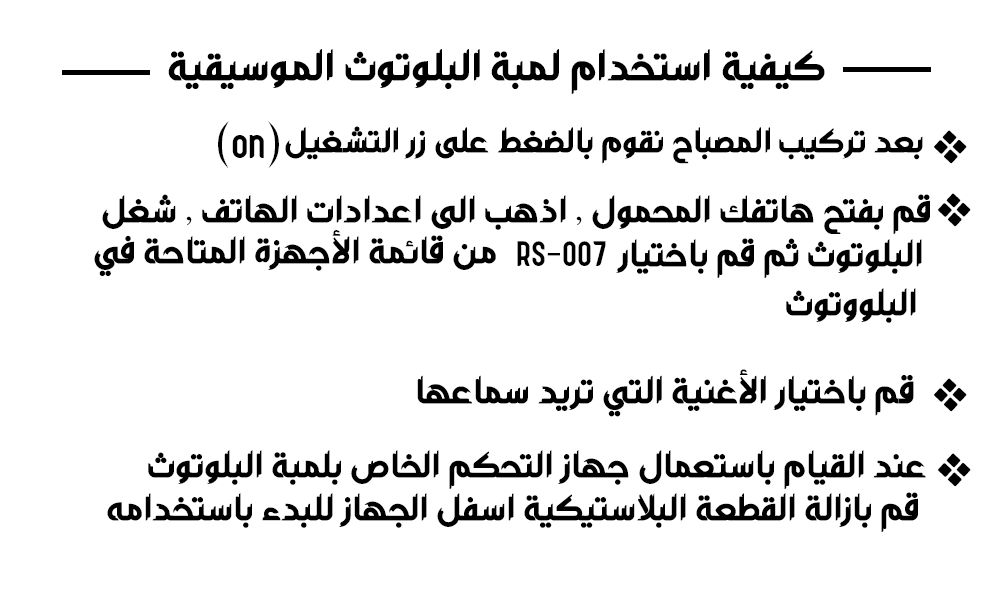 كيفية استخدام لمبة البلوتوث الموسيقية

❖ بعد تركيب المصباح نقوم بالضغط على زر التشغيل (on)

❖ قم بفتح هاتفك المحمول , اذهب الى اعدادات الهاتف , شغل البلوتوث ثم قم باختيار RS-007 من قائمة الأجهزة المتاحة في البلووتوث

❖ قم باختيار الأغنية التي تريد سماعها

❖ عند القيام باستعمال جهاز التحكم الخاص بلمبة البلوتوث قم بازالة القطعة البلاستيكية اسفل الجهاز للبدء باستخدامه